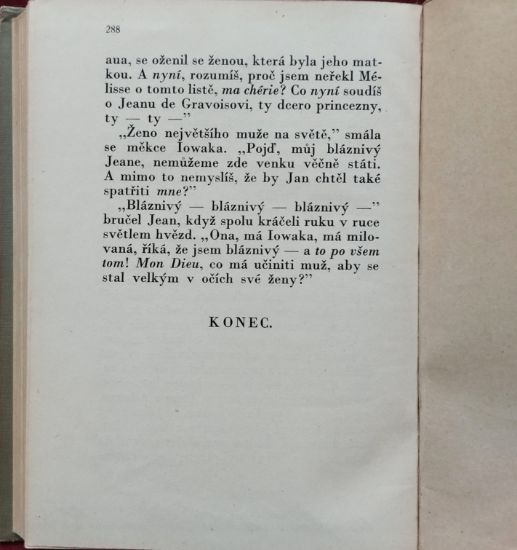 288

aua, se oženil se ženou, která byla jeho matkou. A nyní, rozumíš, proč jsem neřekl Mélisse o tomto listě, ma chérie? Co nyní soudíš o Jeanu de Gravoisovi, ty dcero princezny, ty — ty —"

„Ženo největšího muže na světě," smála se měkce Iowaka. „Pojď, můj bláznivý Jeane, nemůžeme zde venku věčně státi. A mimo to nemyslíš, že by Jan chtěl také spatřiti mne?"

„Bláznivý — bláznivý — bláznivý —" bručel Jean, když spolu kráčeli ruku v ruce světlem hvězd. „Ona, má Iowaka, má milovaná, říká, že jsem bláznivý — a to po všem tom! Mon Dieu, co má učiniti muž, aby se stal velkým v očích své ženy?"

KONEC.